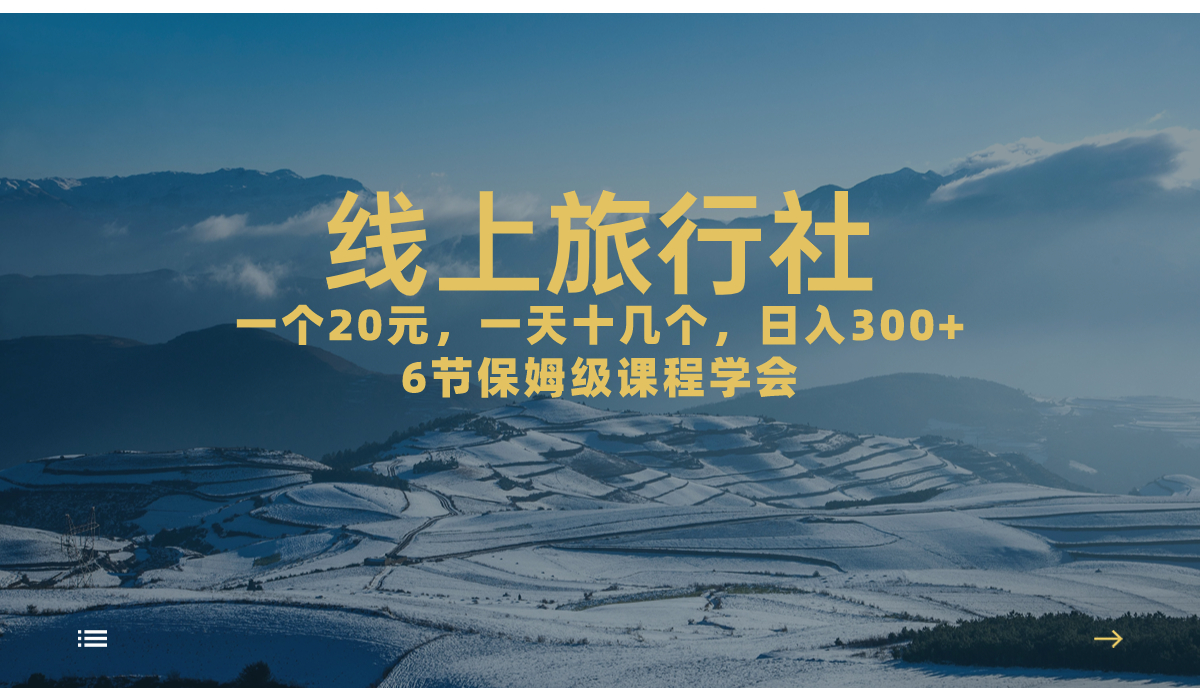 线上旅行社

一个20元，一天十几个，日入300+
6节保姆级课程学会